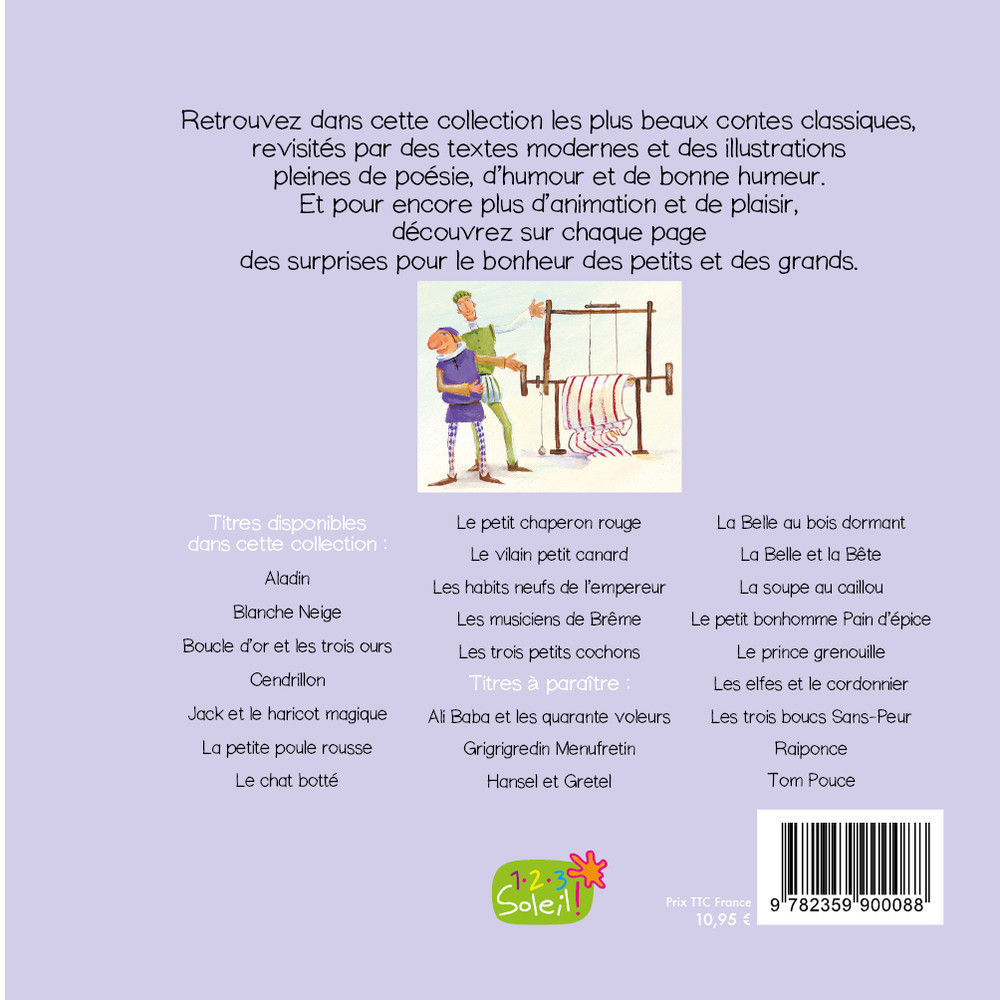 Retrouvez dans cette collection les plus beaux contes classiques, revisités par des textes modernes et des illustrations pleines de poésie, d'humour et de bonne humeur. Et pour encore plus d'animation et de plaisir, découvrez sur chaque page des surprises pour le bonheur des petits et des grands.

Titres disponibles dans cette collection :

Aladin

Blanche Neige

Boucle d'or et les trois ours

Cendrillon

Jack et le haricot magique

La petite poule rousse

Le chat botté

Le petit chaperon rouge

Le vilain petit canard

Les habits neufs de l'empereur

Les musiciens de Brême

Les trois petits cochons

Titres à paraître :

Ali Baba et les quarante voleurs

Grigrigredin Menufretin

Hansel et Gretel

La Belle au bois dormant

La Belle et la Bête

La soupe au caillou

Le petit bonhomme Pain d'épice

Le prince grenouille

Les elfes et le cordonnier

Les trois boucs Sans-Peur

Raiponce

Tom Pouce

1·2·3 Soleil!

Prix TTC France
10,95 €

9 782359 900088